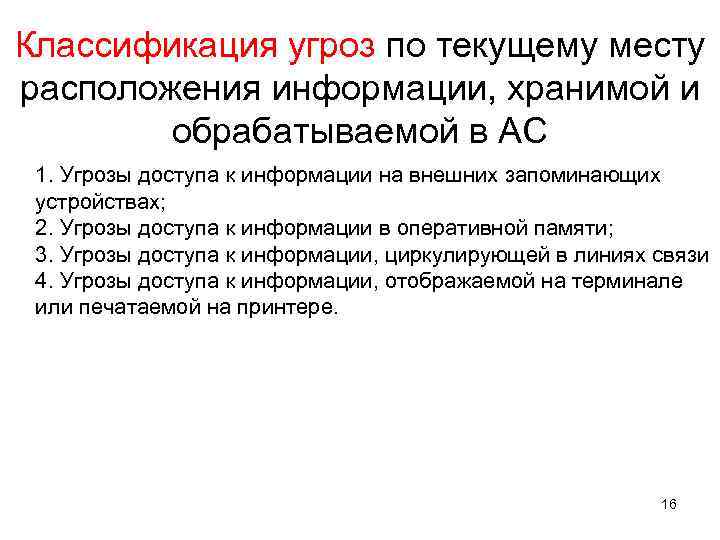 Классификация угроз по текущему месту расположения информации, хранимой и обрабатываемой в АС

1. Угрозы доступа к информации на внешних запоминающих устройствах;
2. Угрозы доступа к информации в оперативной памяти;
3. Угрозы доступа к информации, циркулирующей в линиях связи
4. Угрозы доступа к информации, отображаемой на терминале или печатаемой на принтере.

16